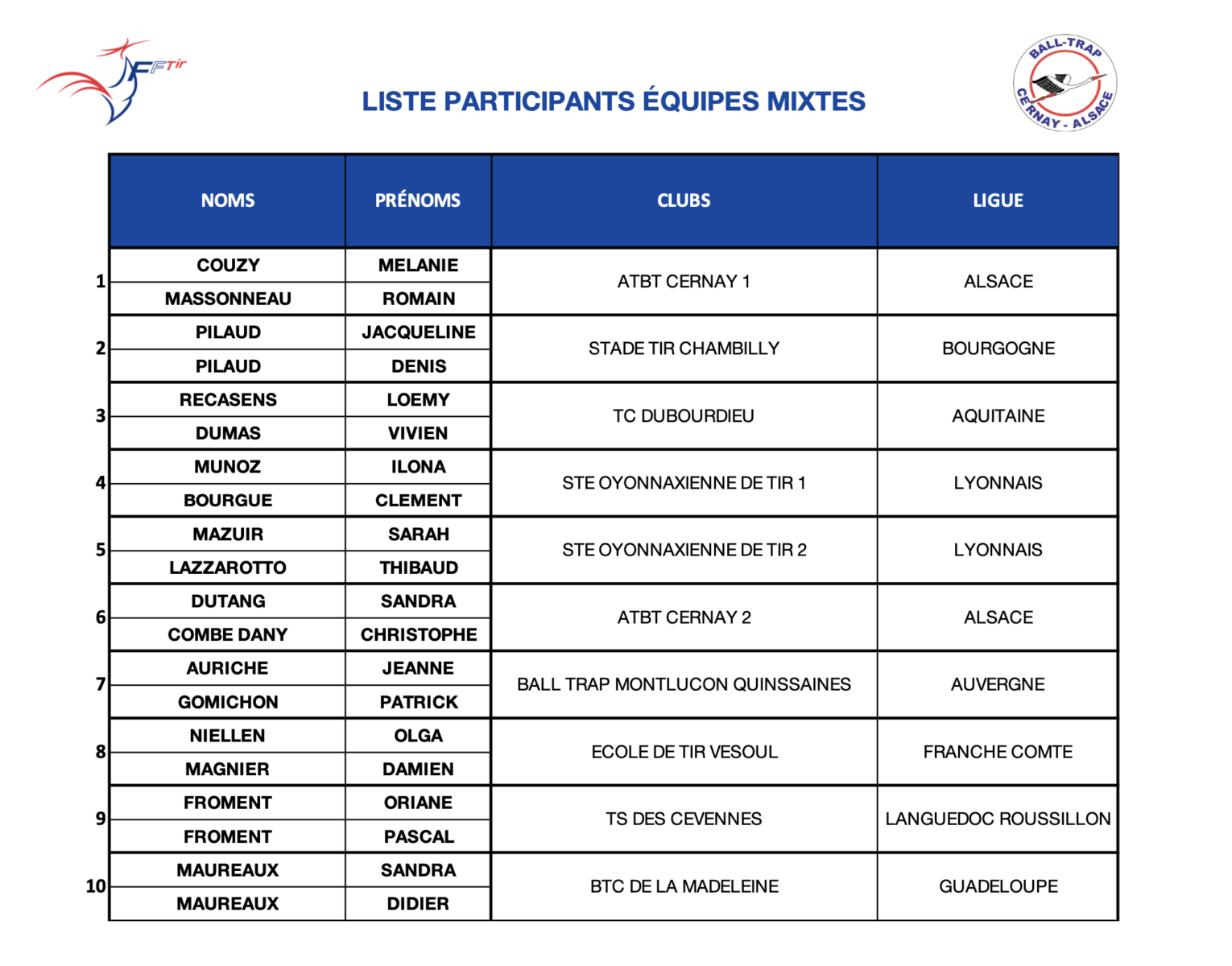 FFTir

LISTE PARTICIPANTS ÉQUIPES MIXTES

BALL-TRAP CERNAY - ALSACE

| | NOMS | PRÉNOMS | CLUBS | LIGUE |
|---|---|---|---|---|
| 1 | COUZY | MELANIE | ATBT CERNAY 1 | ALSACE |
| | MASSONNEAU | ROMAIN | | |
| 2 | PILAUD | JACQUELINE | STADE TIR CHAMBILLY | BOURGOGNE |
| | PILAUD | DENIS | | |
| 3 | RECASENS | LOEMY | TC DUBOURDIEU | AQUITAINE |
| | DUMAS | VIVIEN | | |
| 4 | MUNOZ | ILONA | STE OYONNAXIENNE DE TIR 1 | LYONNAIS |
| | BOURGUE | CLEMENT | | |
| 5 | MAZUIR | SARAH | STE OYONNAXIENNE DE TIR 2 | LYONNAIS |
| | LAZZAROTTO | THIBAUD | | |
| 6 | DUTANG | SANDRA | ATBT CERNAY 2 | ALSACE |
| | COMBE DANY | CHRISTOPHE | | |
| 7 | AURICHE | JEANNE | BALL TRAP MONTLUCON QUINSSAINES | AUVERGNE |
| | GOMICHON | PATRICK | | |
| 8 | NIELLEN | OLGA | ECOLE DE TIR VESOUL | FRANCHE COMTE |
| | MAGNIER | DAMIEN | | |
| 9 | FROMENT | ORIANE | TS DES CEVENNES | LANGUEDOC ROUSSILLON |
| | FROMENT | PASCAL | | |
| 10 | MAUREAUX | SANDRA | BTC DE LA MADELEINE | GUADELOUPE |
| | MAUREAUX | DIDIER | | |